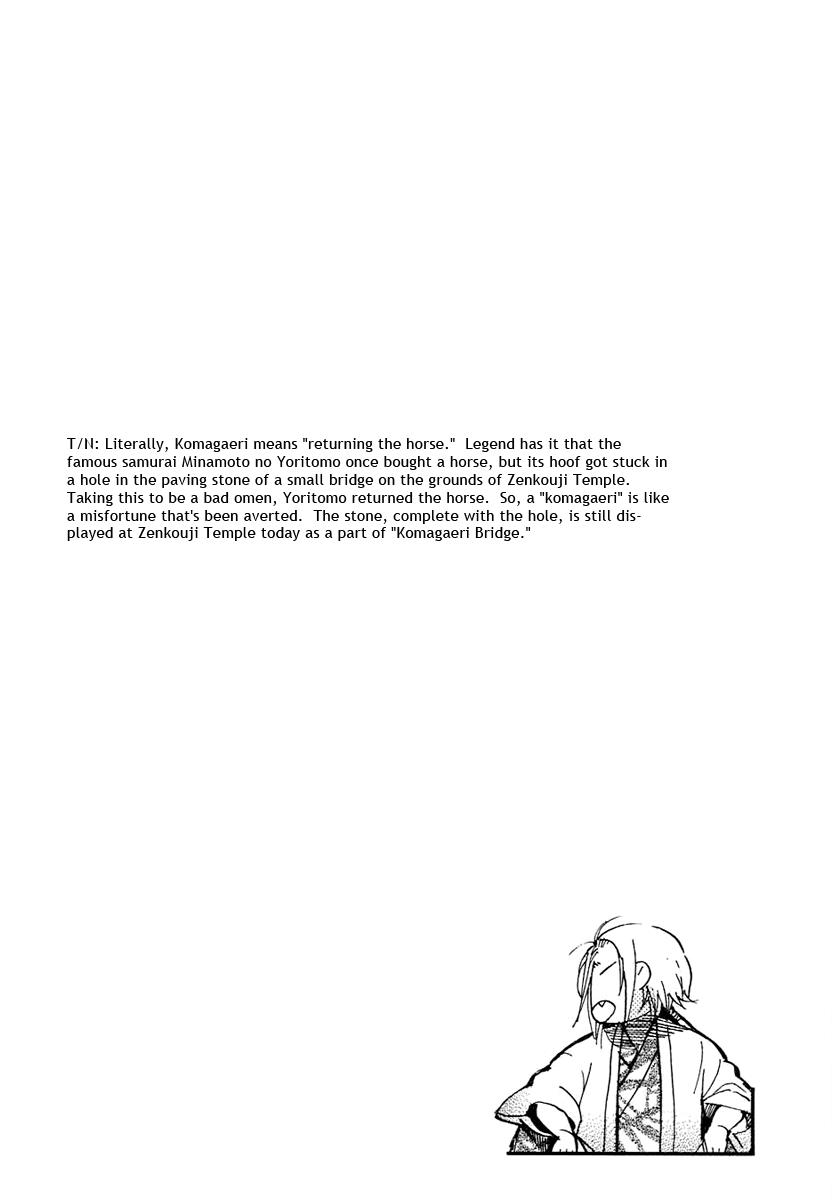 T/N: Literally, Komagaeri means "returning the horse." Legend has it that the famous samurai Minamoto no Yoritomo once bought a horse, but its hoof got stuck in a hole in the paving stone of a small bridge on the grounds of Zenkouji Temple. Taking this to be a bad omen, Yoritomo returned the horse. So, a "komagaeri" is like a misfortune that's been averted. The stone, complete with the hole, is still displayed at Zenkouji Temple today as a part of "Komagaeri Bridge."